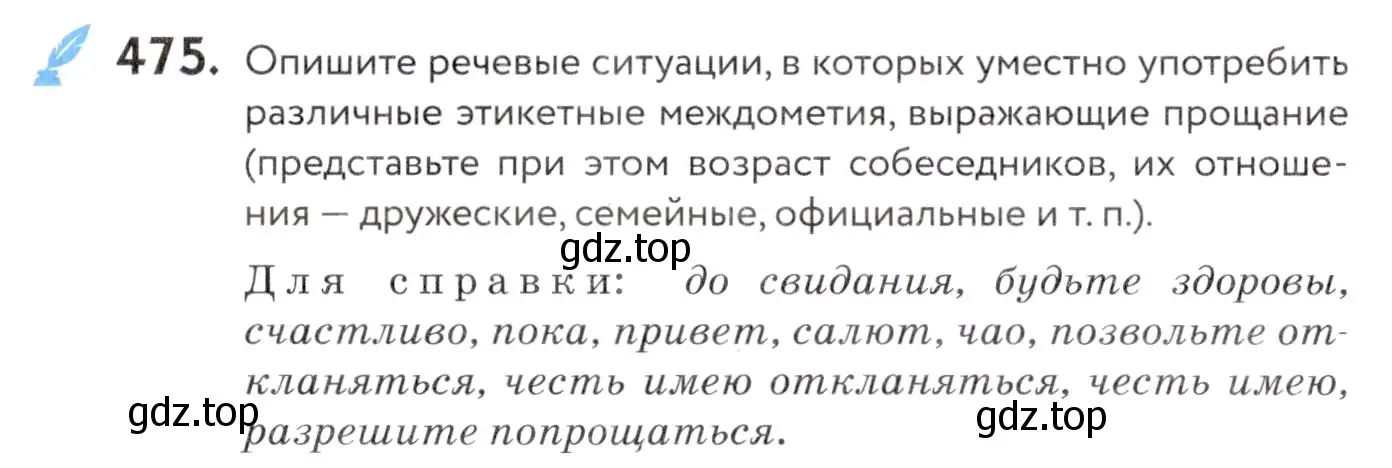 475. Опишите речевые ситуации, в которых уместно употребить различные этикетные междометия, выражающие прощание (представьте при этом возраст собеседников, их отношения — дружеские, семейные, официальные и т. п.).

gdz.top

Для справки: до свидания, будьте здоровы, счастливо, пока, привет, салют, чао, позвольте откланяться, честь имею откланяться, честь имею, разрешите попрощаться.

gdz.top

gdz.top